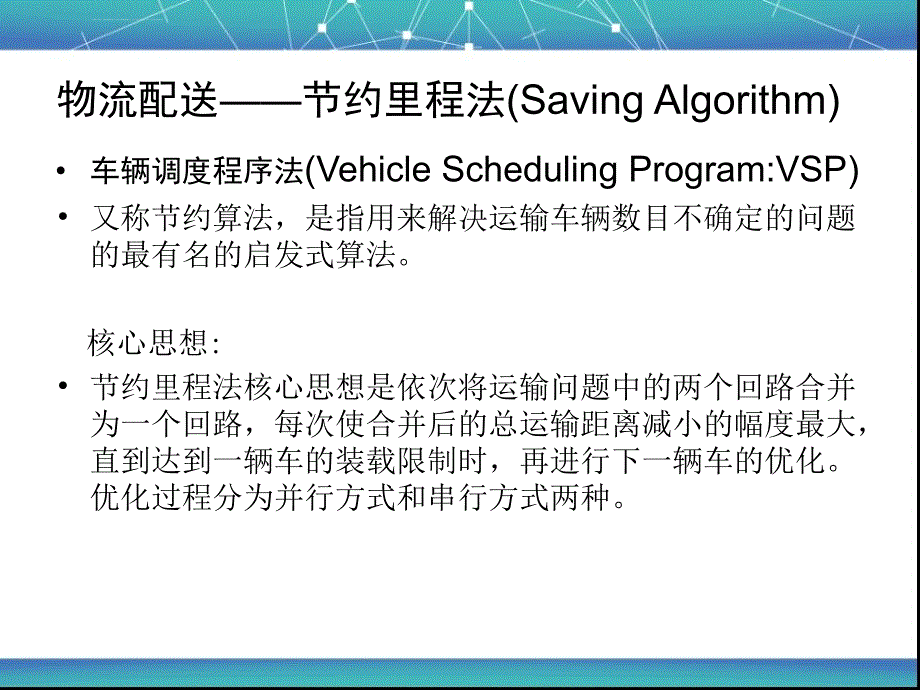 物流配送——节约里程法(Saving Algorithm)

• 车辆调度程序法(Vehicle Scheduling Program:VSP)
• 又称节约算法，是指用来解决运输车辆数目不确定的问题的最有名的启发式算法。

核心思想:
• 节约里程法核心思想是依次将运输问题中的两个回路合并为一个回路，每次使合并后的总运输距离减小的幅度最大，直到达到一辆车的装载限制时，再进行下一辆车的优化。优化过程分为并行方式和串行方式两种。